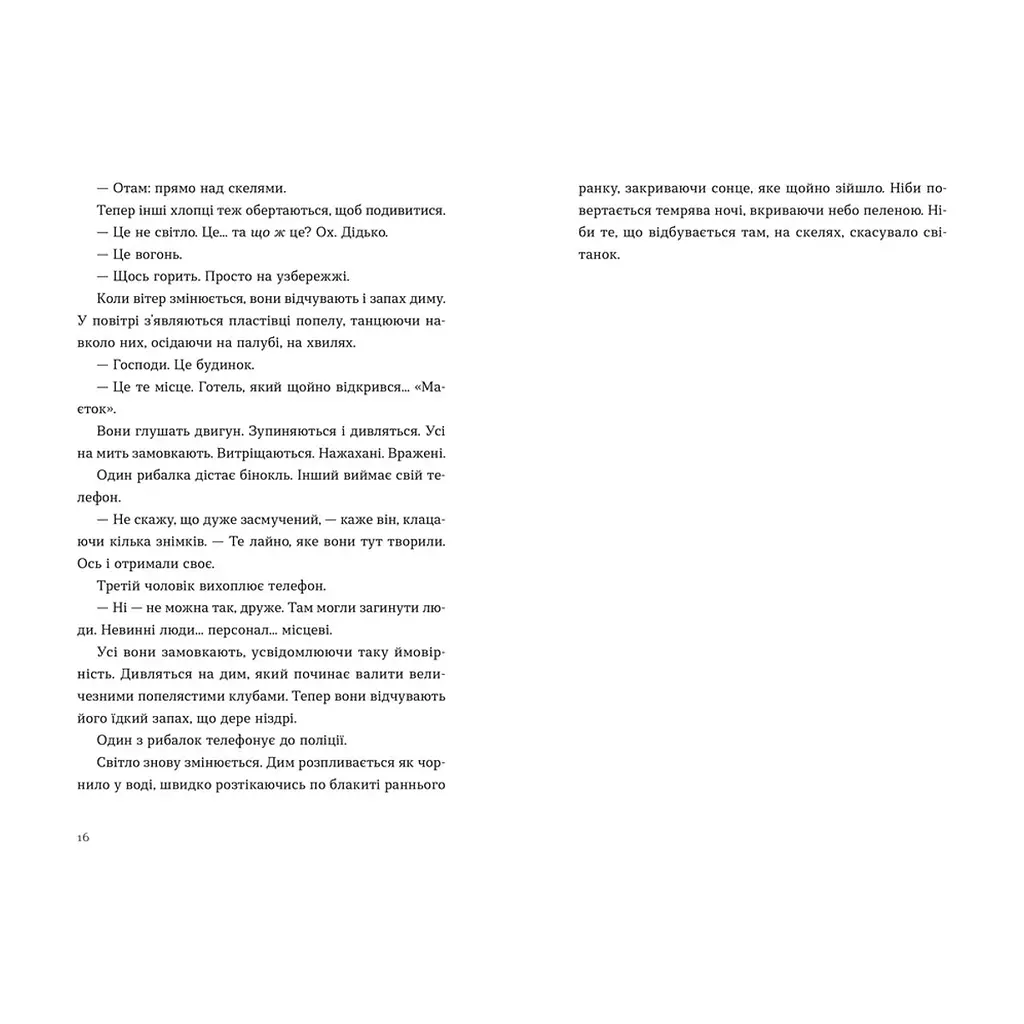 — Отам: прямо над скелями.

Тепер інші хлопці теж обертаються, щоб подивитися.

— Це не світло. Це... та що ж це? Ох. Дідько.

— Це вогонь.

— Щось горить. Просто на узбережжі.

Коли вітер змінюється, вони відчувають і запах диму. У повітрі з'являються пластівці попелу, танцюючи навколо них, осідаючи на палубі, на хвилях.

— Господи. Це будинок.

— Це те місце. Готель, який щойно відкрився... «Маєток».

Вони глушать двигун. Зупиняються і дивляться. Усі на мить замовкають. Витріщаються. Нажахані. Вражені.

Один рибалка дістає бінокль. Інший виймає свій телефон.

— Не скажу, що дуже засмучений, — каже він, клацаючи кілька знімків. — Те лайно, яке вони тут творили. Ось і отримали своє.

Третій чоловік вихоплює телефон.

— Ні — не можна так, друже. Там могли загинути люди. Невинні люди... персонал... місцеві.

Усі вони замовкають, усвідомлюючи таку ймовірність. Дивляться на дим, який починає валити величезними попелястими клубами. Тепер вони відчувають його їдкий запах, що дере ніздрі.

Один з рибалок телефонує до поліції.

Світло знову змінюється. Дим розпливається як чорнило у воді, швидко розтікаючись по блакиті раннього

16

ранку, закриваючи сонце, яке щойно зійшло. Ніби повертається темрява ночі, вкриваючи небо пеленою. Ніби те, що відбувається там, на скелях, скасувало світанок.